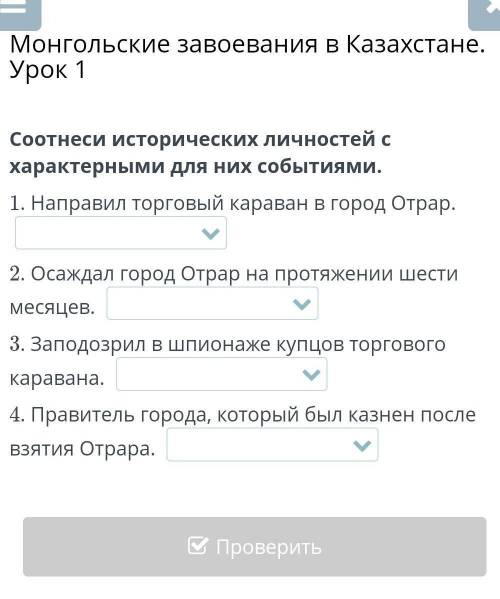 Монгольские завоевания в Казахстане. Урок 1

Соотнеси исторических личностей с характерными для них событиями.

1. Направил торговый караван в город Отрар.

2. Осаждал город Отрар на протяжении шести месяцев.

3. Заподозрил в шпионаже купцов торгового каравана.

4. Правитель города, который был казнен после взятия Отрара.

Проверить